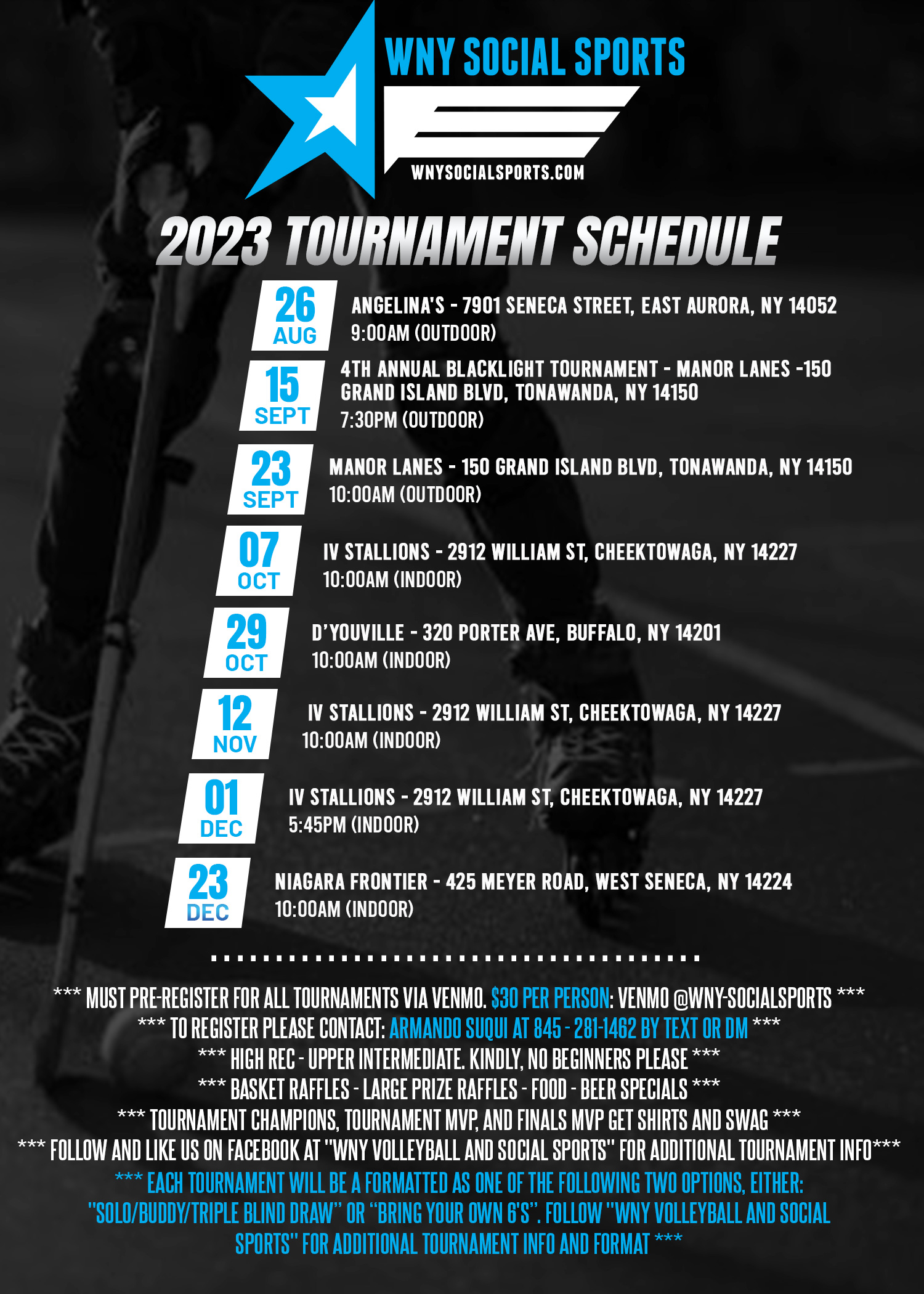 WNY SOCIAL SPORTS
WNYSOCIALSPORTS.COM

2023 TOURNAMENT SCHEDULE

26 AUG
ANGELINA'S - 7901 SENECA STREET, EAST AURORA, NY 14052
9:00AM (OUTDOOR)

15 SEPT
4TH ANNUAL BLACKLIGHT TOURNAMENT - MANOR LANES -150 GRAND ISLAND BLVD, TONAWANDA, NY 14150
7:30PM (OUTDOOR)

23 SEPT
MANOR LANES - 150 GRAND ISLAND BLVD, TONAWANDA, NY 14150
10:00AM (OUTDOOR)

07 OCT
IV STALLIONS - 2912 WILLIAM ST, CHEEKTOWAGA, NY 14227
10:00AM (INDOOR)

29 OCT
D'YOUVILLE - 320 PORTER AVE, BUFFALO, NY 14201
10:00AM (INDOOR)

12 NOV
IV STALLIONS - 2912 WILLIAM ST, CHEEKTOWAGA, NY 14227
10:00AM (INDOOR)

01 DEC
IV STALLIONS - 2912 WILLIAM ST, CHEEKTOWAGA, NY 14227
5:45PM (INDOOR)

23 DEC
NIAGARA FRONTIER - 425 MEYER ROAD, WEST SENECA, NY 14224
10:00AM (INDOOR)

*** MUST PRE-REGISTER FOR ALL TOURNAMENTS VIA VENMO. $30 PER PERSON: VENMO @WNY-SOCIALSPORTS ***
*** TO REGISTER PLEASE CONTACT: ARMANDO SUQUI AT 845 - 281-1462 BY TEXT OR DM ***
*** HIGH REC - UPPER INTERMEDIATE. KINDLY, NO BEGINNERS PLEASE ***
*** BASKET RAFFLES - LARGE PRIZE RAFFLES - FOOD - BEER SPECIALS ***
*** TOURNAMENT CHAMPIONS, TOURNAMENT MVP, AND FINALS MVP GET SHIRTS AND SWAG ***
*** FOLLOW AND LIKE US ON FACEBOOK AT "WNY VOLLEYBALL AND SOCIAL SPORTS" FOR ADDITIONAL TOURNAMENT INFO***
*** EACH TOURNAMENT WILL BE A FORMATTED AS ONE OF THE FOLLOWING TWO OPTIONS, EITHER: "SOLO/BUDDY/TRIPLE BLIND DRAW" OR "BRING YOUR OWN 6'S". FOLLOW "WNY VOLLEYBALL AND SOCIAL SPORTS" FOR ADDITIONAL TOURNAMENT INFO AND FORMAT ***